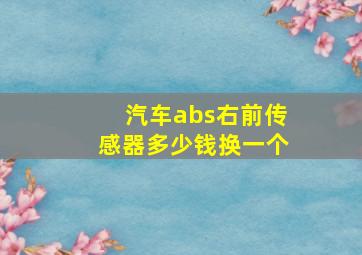 汽车abs右前传感器多少钱换一个